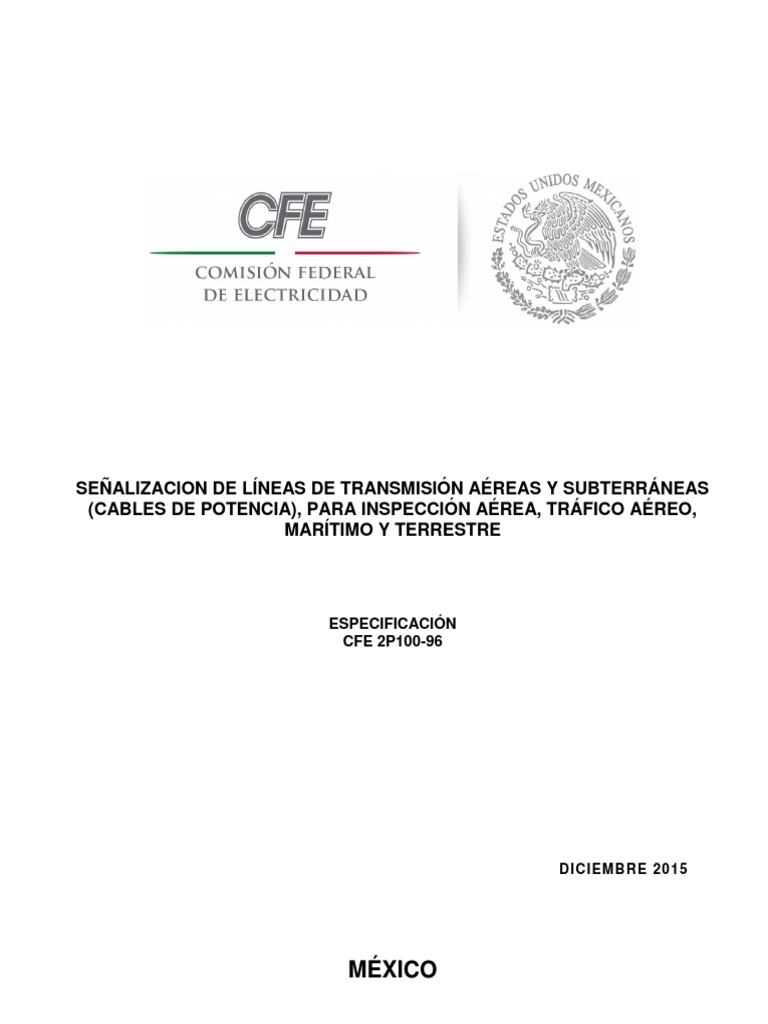 CFE
COMISIÓN FEDERAL
DE ELECTRICIDAD

ESTADOS UNIDOS MEXICANOS

SEÑALIZACION DE LÍNEAS DE TRANSMISIÓN AÉREAS Y SUBTERRÁNEAS (CABLES DE POTENCIA), PARA INSPECCIÓN AÉREA, TRÁFICO AÉREO, MARÍTIMO Y TERRESTRE

ESPECIFICACIÓN
CFE 2P100-96

DICIEMBRE 2015

MÉXICO